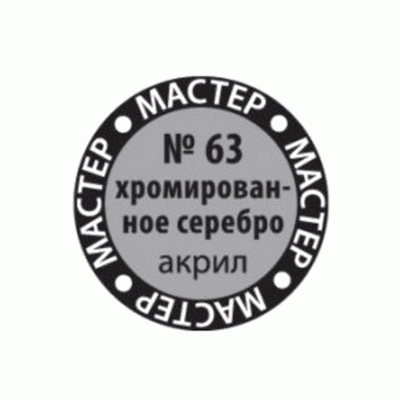 МАСТЕР • МАСТЕР • МАСТЕР • МАСТЕР •

№ 63
хромированное серебро
акрил